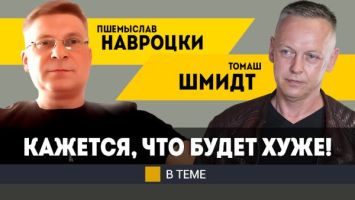 ПШЕМЫСЛАВ
НАВРОЦКИ

ТОМАШ
ШМИДТ

КАЖЕТСЯ, ЧТО БУДЕТ ХУЖЕ!

В ТЕМЕ